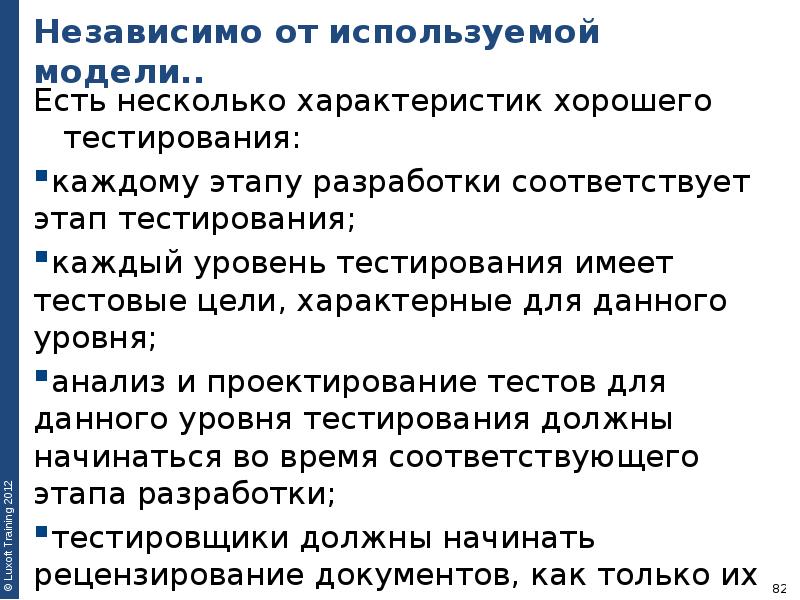 Независимо от используемой модели..

Есть несколько характеристик хорошего тестирования:

▪каждому этапу разработки соответствует этап тестирования;

▪каждый уровень тестирования имеет тестовые цели, характерные для данного уровня;

▪анализ и проектирование тестов для данного уровня тестирования должны начинаться во время соответствующего этапа разработки;

▪тестировщики должны начинать рецензирование документов, как только их

© Luxoft Training 2012

82